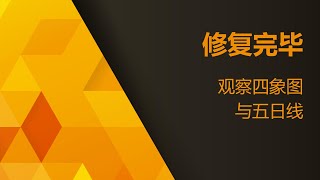 修复完毕

观察四象图
与五日线